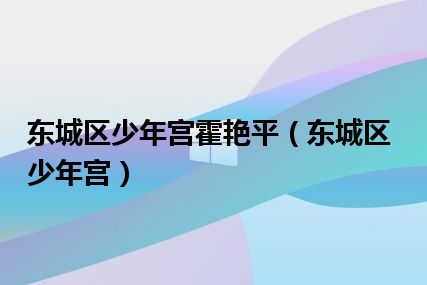 东城区少年宫霍艳平（东城区少年宫）